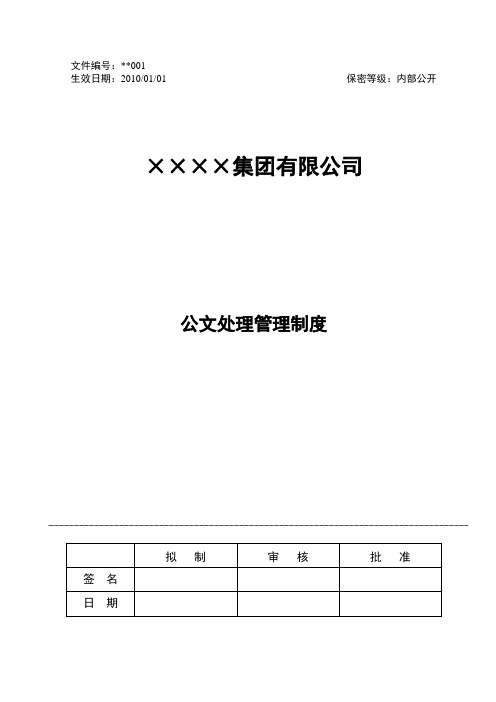 文件编号：**001
生效日期：2010/01/01

保密等级：内部公开

××××集团有限公司

公文处理管理制度

|  | 拟　制 | 审　核 | 批　准 |
|---|---|---|---|
| 签　名 |  |  |  |
| 日　期 |  |  |  |